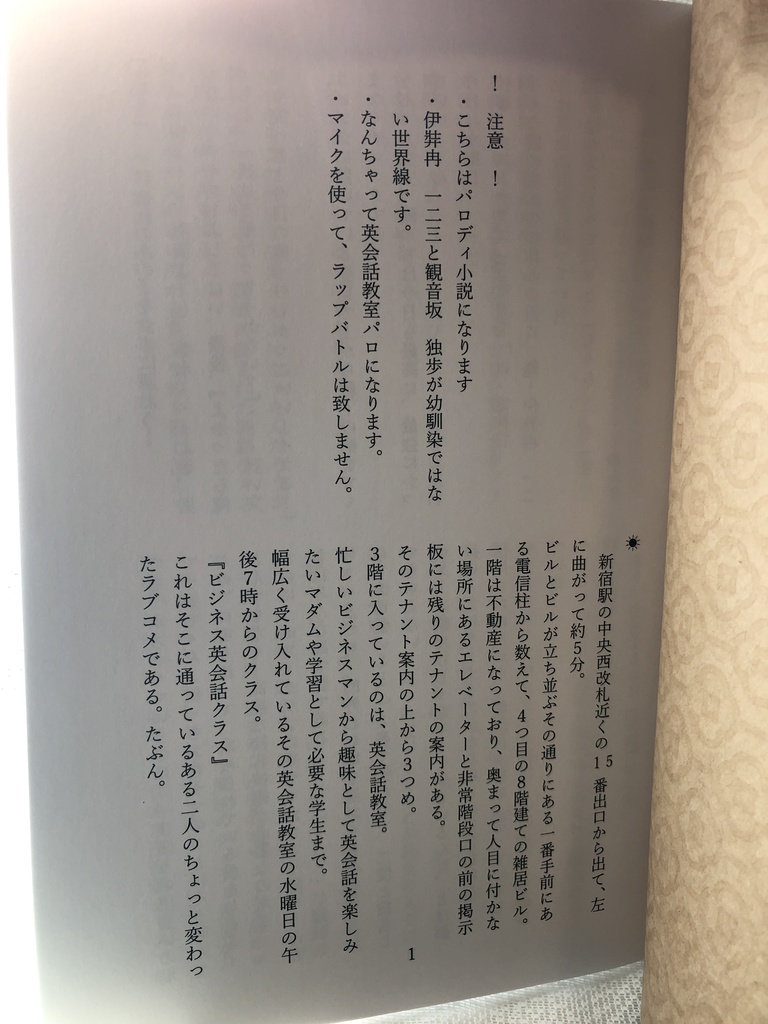 ！　注意　！
・こちらはパロディ小説になります
・伊弉冉　一二三と観音坂　独歩が幼馴染ではない世界線です。
・なんちゃって英会話教室パロになります。
・マイクを使って、ラップバトルは致しません。

☀

新宿駅の中央西改札近くの15番出口から出て、左に曲がって約5分。
ビルとビルが立ち並ぶその通りにある一番手前にある電信柱から数えて、4つ目の8階建ての雑居ビル。
一階は不動産になっており、奥まって人目に付かない場所にあるエレベーターと非常階段口の前の掲示板には残りのテナントの案内がある。
そのテナント案内の上から3つめ。
3階に入っているのは、英会話教室。
忙しいビジネスマンから趣味として英会話を楽しみたいマダムや学習として必要な学生まで。
幅広く受け入れているその英会話教室の水曜日の午後7時からのクラス。
『ビジネス英会話クラス』
これはそこに通っているある二人のちょっと変わったラブコメである。たぶん。

1